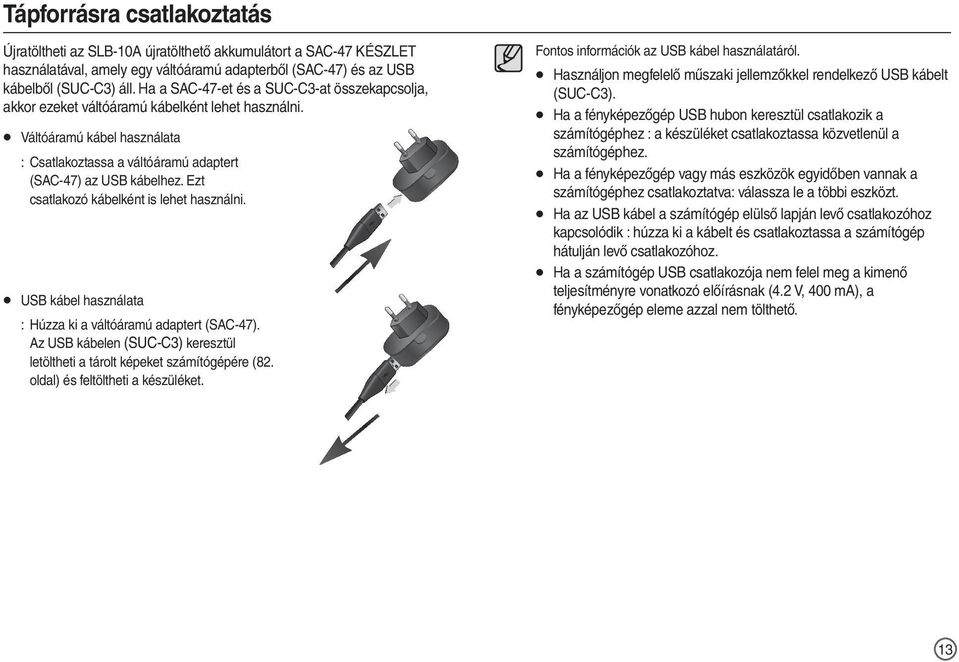 Tápforrásra csatlakoztatás

Újratöltheti az SLB-10A újratölthető akkumulátort a SAC-47 KÉSZLET használatával, amely egy váltóáramú adapterből (SAC-47) és az USB kábelből (SUC-C3) áll. Ha a SAC-47-et és a SUC-C3-at összekapcsolja, akkor ezeket váltóáramú kábelként lehet használni.

● Váltóáramú kábel használata

: Csatlakoztassa a váltóáramú adaptert (SAC-47) az USB kábelhez. Ezt csatlakozó kábelként is lehet használni.

● USB kábel használata

: Húzza ki a váltóáramú adaptert (SAC-47). Az USB kábelen (SUC-C3) keresztül letöltheti a tárolt képeket számítógépére (82. oldal) és feltöltheti a készüléket.

Fontos információk az USB kábel használatáról.

● Használjon megfelelő műszaki jellemzőkkel rendelkező USB kábelt (SUC-C3).

● Ha a fényképezőgép USB hubon keresztül csatlakozik a számítógéphez : a készüléket csatlakoztassa közvetlenül a számítógéphez.

● Ha a fényképezőgép vagy más eszközök egyidőben vannak a számítógéphez csatlakoztatva: válassza le a többi eszközt.

● Ha az USB kábel a számítógép elülső lapján levő csatlakozóhoz kapcsolódik : húzza ki a kábelt és csatlakoztassa a számítógép hátulján levő csatlakozóhoz.

● Ha a számítógép USB csatlakozója nem felel meg a kimenő teljesítményre vonatkozó előírásnak (4.2 V, 400 mA), a fényképezőgép eleme azzal nem tölthető.

13